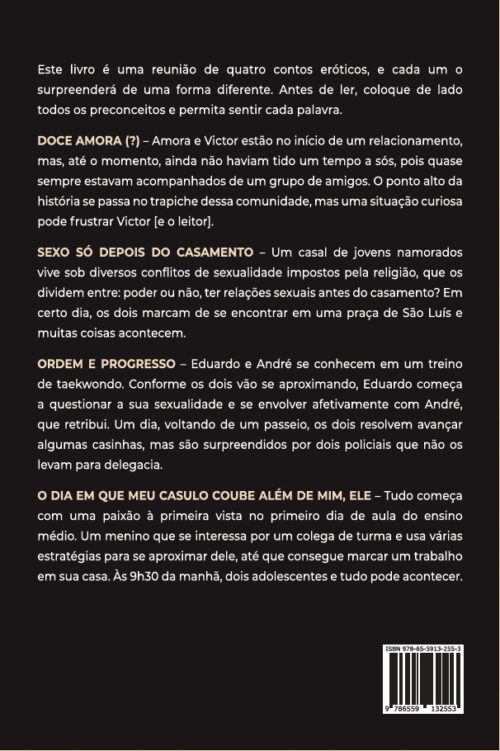 Este livro é uma reunião de quatro contos eróticos, e cada um o surpreenderá de uma forma diferente. Antes de ler, coloque de lado todos os preconceitos e permita sentir cada palavra.

DOCE AMORA (?) – Amora e Victor estão no início de um relacionamento, mas, até o momento, ainda não haviam tido um tempo a sós, pois quase sempre estavam acompanhados de um grupo de amigos. O ponto alto da história se passa no trapiche dessa comunidade, mas uma situação curiosa pode frustrar Victor [e o leitor].

SEXO SÓ DEPOIS DO CASAMENTO – Um casal de jovens namorados vive sob diversos conflitos de sexualidade impostos pela religião, que os dividem entre: poder ou não, ter relações sexuais antes do casamento? Em certo dia, os dois marcam de se encontrar em uma praça de São Luís e muitas coisas acontecem.

ORDEM E PROGRESSO – Eduardo e André se conhecem em um treino de taekwondo. Conforme os dois vão se aproximando, Eduardo começa a questionar a sua sexualidade e se envolver afetivamente com André, que retribui. Um dia, voltando de um passeio, os dois resolvem avançar algumas casinhas, mas são surpreendidos por dois policiais que não os levam para delegacia.

O DIA EM QUE MEU CASULO COUBE ALÉM DE MIM, ELE – Tudo começa com uma paixão à primeira vista no primeiro dia de aula do ensino médio. Um menino que se interessa por um colega de turma e usa várias estratégias para se aproximar dele, até que consegue marcar um trabalho em sua casa. Às 9h30 da manhã, dois adolescentes e tudo pode acontecer.

ISBN 978-65-5913-255-3
9 786559 132553